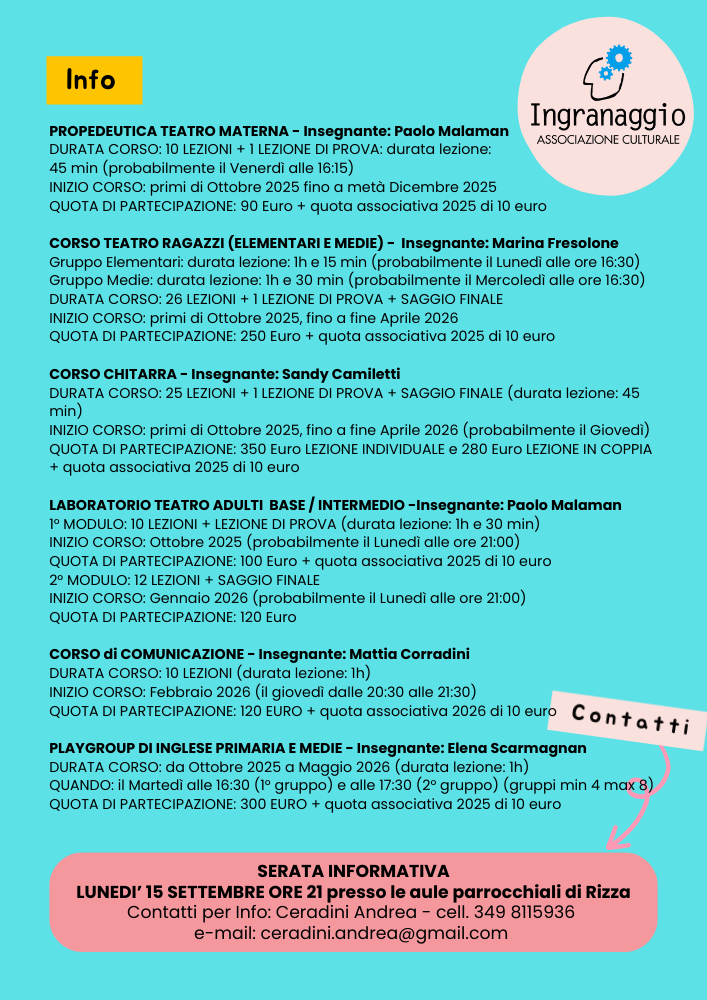 Info

Ingranaggio
ASSOCIAZIONE CULTURALE

PROPEDEUTICA TEATRO MATERNA - Insegnante: Paolo Malaman
DURATA CORSO: 10 LEZIONI + 1 LEZIONE DI PROVA: durata lezione: 45 min (probabilmente il Venerdì alle 16:15)
INIZIO CORSO: primi di Ottobre 2025 fino a metà Dicembre 2025
QUOTA DI PARTECIPAZIONE: 90 Euro + quota associativa 2025 di 10 euro

CORSO TEATRO RAGAZZI (ELEMENTARI E MEDIE) - Insegnante: Marina Fresolone
Gruppo Elementari: durata lezione: 1h e 15 min (probabilmente il Lunedì alle ore 16:30)
Gruppo Medie: durata lezione: 1h e 30 min (probabilmente il Mercoledì alle ore 16:30)
DURATA CORSO: 26 LEZIONI + 1 LEZIONE DI PROVA + SAGGIO FINALE
INIZIO CORSO: primi di Ottobre 2025, fino a fine Aprile 2026
QUOTA DI PARTECIPAZIONE: 250 Euro + quota associativa 2025 di 10 euro

CORSO CHITARRA - Insegnante: Sandy Camiletti
DURATA CORSO: 25 LEZIONI + 1 LEZIONE DI PROVA + SAGGIO FINALE (durata lezione: 45 min)
INIZIO CORSO: primi di Ottobre 2025, fino a fine Aprile 2026 (probabilmente il Giovedì)
QUOTA DI PARTECIPAZIONE: 350 Euro LEZIONE INDIVIDUALE e 280 Euro LEZIONE IN COPPIA + quota associativa 2025 di 10 euro

LABORATORIO TEATRO ADULTI BASE / INTERMEDIO -Insegnante: Paolo Malaman
1° MODULO: 10 LEZIONI + LEZIONE DI PROVA (durata lezione: 1h e 30 min)
INIZIO CORSO: Ottobre 2025 (probabilmente il Lunedì alle ore 21:00)
QUOTA DI PARTECIPAZIONE: 100 Euro + quota associativa 2025 di 10 euro
2° MODULO: 12 LEZIONI + SAGGIO FINALE
INIZIO CORSO: Gennaio 2026 (probabilmente il Lunedì alle ore 21:00)
QUOTA DI PARTECIPAZIONE: 120 Euro

CORSO di COMUNICAZIONE - Insegnante: Mattia Corradini
DURATA CORSO: 10 LEZIONI (durata lezione: 1h)
INIZIO CORSO: Febbraio 2026 (il giovedì dalle 20:30 alle 21:30)
QUOTA DI PARTECIPAZIONE: 120 EURO + quota associativa 2026 di 10 euro

Contatti

PLAYGROUP DI INGLESE PRIMARIA E MEDIE - Insegnante: Elena Scarmagnan
DURATA CORSO: da Ottobre 2025 a Maggio 2026 (durata lezione: 1h)
QUANDO: il Martedì alle 16:30 (1° gruppo) e alle 17:30 (2° gruppo) (gruppi min 4 max 8)
QUOTA DI PARTECIPAZIONE: 300 EURO + quota associativa 2025 di 10 euro

SERATA INFORMATIVA
LUNEDI' 15 SETTEMBRE ORE 21 presso le aule parrocchiali di Rizza
Contatti per Info: Ceradini Andrea - cell. 349 8115936
e-mail: ceradini.andrea@gmail.com